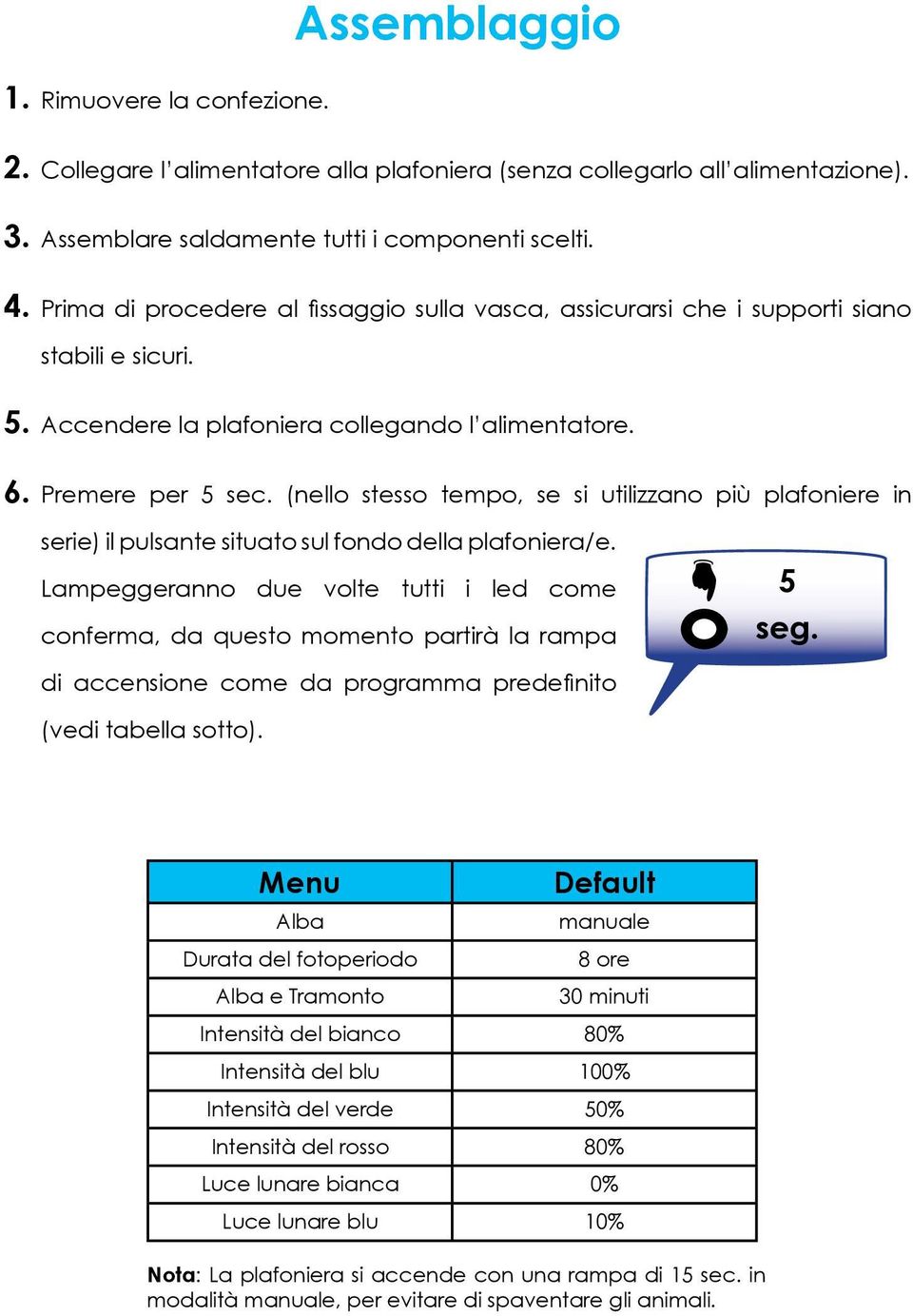 Assemblaggio

1. Rimuovere la confezione.

2. Collegare l'alimentatore alla plafoniera (senza collegarlo all'alimentazione).

3. Assemblare saldamente tutti i componenti scelti.

4. Prima di procedere al fissaggio sulla vasca, assicurarsi che i supporti siano stabili e sicuri.

5. Accendere la plafoniera collegando l'alimentatore.

6. Premere per 5 sec. (nello stesso tempo, se si utilizzano più plafoniere in serie) il pulsante situato sul fondo della plafoniera/e. Lampeggeranno due volte tutti i led come conferma, da questo momento partirà la rampa di accensione come da programma predefinito (vedi tabella sotto).

5 seg.

| Menu | Default |
|---|---|
| Alba | manuale |
| Durata del fotoperiodo | 8 ore |
| Alba e Tramonto | 30 minuti |
| Intensità del bianco | 80% |
| Intensità del blu | 100% |
| Intensità del verde | 50% |
| Intensità del rosso | 80% |
| Luce lunare bianca | 0% |
| Luce lunare blu | 10% |

Nota: La plafoniera si accende con una rampa di 15 sec. in modalità manuale, per evitare di spaventare gli animali.